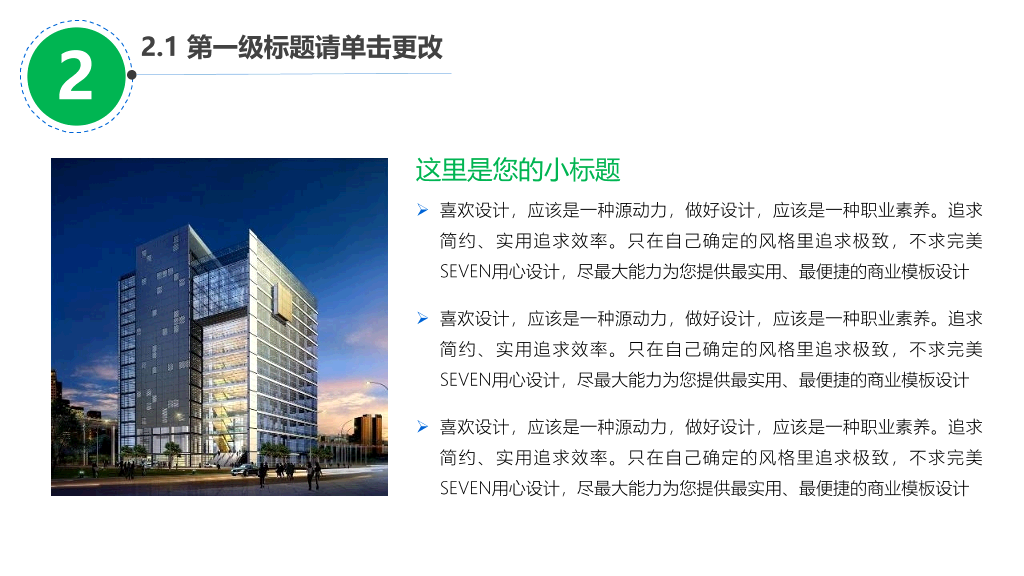 2

2.1 第一级标题请单击更改

这里是您的小标题

➢ 喜欢设计，应该是一种源动力，做好设计，应该是一种职业素养。追求简约、实用追求效率。只在自己确定的风格里追求极致，不求完美SEVEN用心设计，尽最大能力为您提供最实用、最便捷的商业模板设计

➢ 喜欢设计，应该是一种源动力，做好设计，应该是一种职业素养。追求简约、实用追求效率。只在自己确定的风格里追求极致，不求完美SEVEN用心设计，尽最大能力为您提供最实用、最便捷的商业模板设计

➢ 喜欢设计，应该是一种源动力，做好设计，应该是一种职业素养。追求简约、实用追求效率。只在自己确定的风格里追求极致，不求完美SEVEN用心设计，尽最大能力为您提供最实用、最便捷的商业模板设计